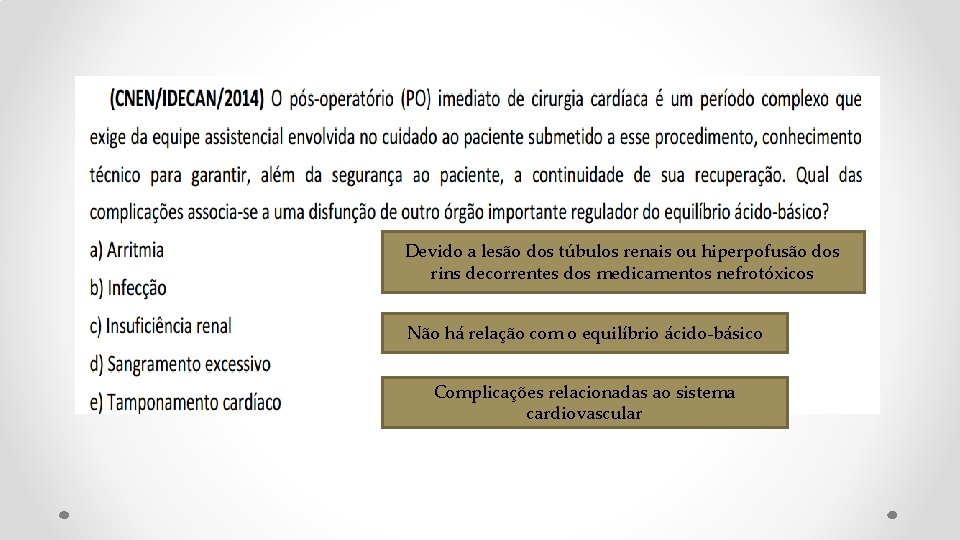 (CNEN/IDECAN/2014) O pós-operatório (PO) imediato de cirurgia cardíaca é um período complexo que exige da equipe assistencial envolvida no cuidado ao paciente submetido a esse procedimento, conhecimento técnico para garantir, além da segurança ao paciente, a continuidade de sua recuperação. Qual das complicações associa-se a uma disfunção de outro órgão importante regulador do equilíbrio ácido-básico?

a) Arritmia

b) Infecção

c) Insuficiência renal

d) Sangramento excessivo

e) Tamponamento cardíaco

Devido a lesão dos túbulos renais ou hiperpofusão dos rins decorrentes dos medicamentos nefrotóxicos

Não há relação com o equilíbrio ácido-básico

Complicações relacionadas ao sistema cardiovascular